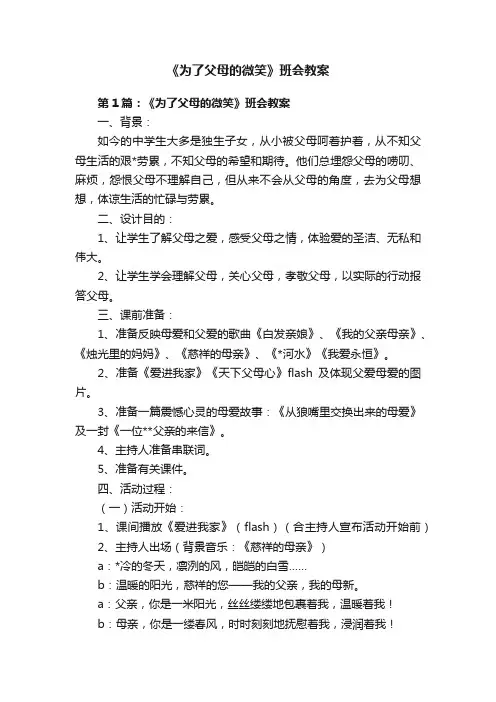 《为了父母的微笑》班会教案

第1篇：《为了父母的微笑》班会教案

一、背景：

如今的中学生大多是独生子女，从小被父母呵着护着，从不知父母生活的艰*劳累，不知父母的希望和期待。他们总埋怨父母的唠叨、麻烦，怨恨父母不理解自己，但从来不会从父母的角度，去为父母想想，体谅生活的忙碌与劳累。

二、设计目的：

1、让学生了解父母之爱，感受父母之情，体验爱的圣洁、无私和伟大。

2、让学生学会理解父母，关心父母，孝敬父母，以实际的行动报答父母。

三、课前准备：

1、准备反映母爱和父爱的歌曲《白发亲娘》、《我的父亲母亲》、《烛光里的妈妈》、《慈祥的母亲》、《*河水》《我爱永恒》。

2、准备《爱进我家》《天下父母心》flash 及体现父爱母爱的图片。

3、准备一篇震憾心灵的母爱故事：《从狼嘴里交换出来的母爱》及一封《一位**父亲的来信》。

4、主持人准备串联词。

5、准备有关课件。

四、活动过程：

（一）活动开始：

1、课间播放《爱进我家》（flash）（合主持人宣布活动开始前）

2、主持人出场（背景音乐：《慈祥的母亲》）

a：*冷的冬天，凛冽的风，皑皑的白雪……

b：温暖的阳光，慈祥的您——我的父亲，我的母新。

a：父亲，你是一米阳光，丝丝缕缕地包裹着我，温暖着我！

b：母亲，你是一缕春风，时时刻刻地抚慰着我，浸润着我！